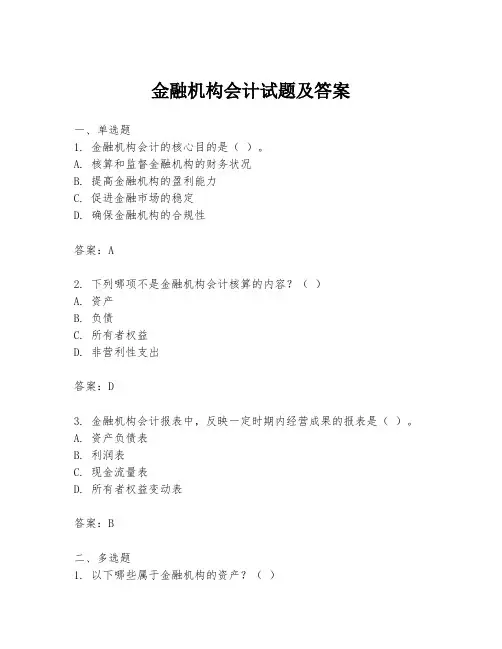 金融机构会计试题及答案

一、单选题
1. 金融机构会计的核心目的是（ ）。
A. 核算和监督金融机构的财务状况
B. 提高金融机构的盈利能力
C. 促进金融市场的稳定
D. 确保金融机构的合规性

答案：A

2. 下列哪项不是金融机构会计核算的内容？（ ）
A. 资产
B. 负债
C. 所有者权益
D. 非营利性支出

答案：D

3. 金融机构会计报表中，反映一定时期内经营成果的报表是（ ）。
A. 资产负债表
B. 利润表
C. 现金流量表
D. 所有者权益变动表

答案：B

二、多选题
1. 以下哪些属于金融机构的资产？（ ）